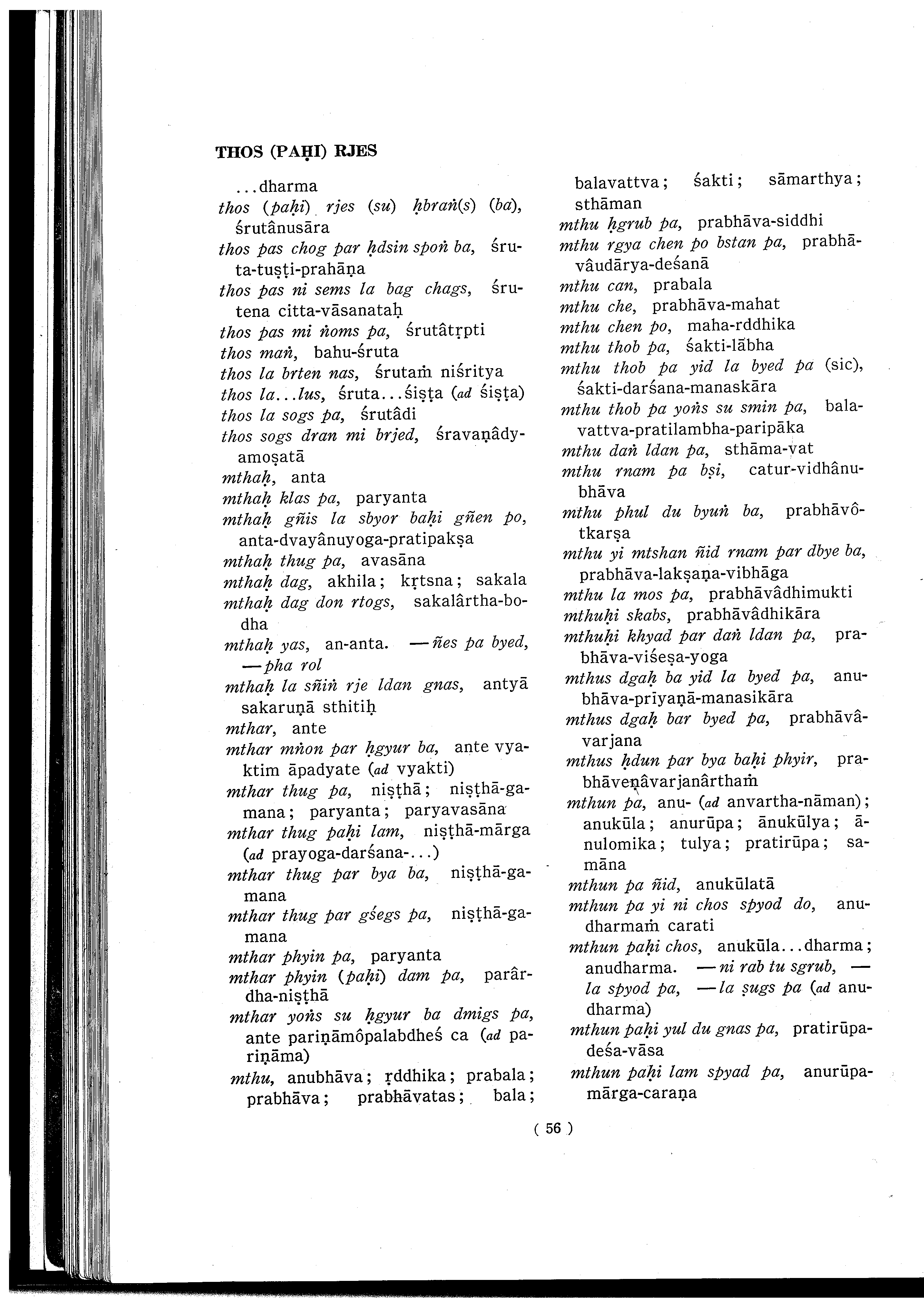 THOS (PAḤI) RJES

...dharma

thos (paḥi) rjes (su) ḥbraṅ(s) (ba), śrutânusāra

thos pas chog par ḥdsin spoṅ ba, śruta-tuṣṭi-prahāṇa

thos pas ni sems la bag chags, śrutena citta-vāsanataḥ

thos pas mi ṅoms pa, śrutâtṛpti

thos maṅ, bahu-śruta

thos la brten nas, śrutaṁ niśritya

thos la...lus, śruta...śiṣṭa (ad śiṣṭa)

thos la sogs pa, śrutâdi

thos sogs dran mi brjed, śravaṇâdy-amoṣatā

mthaḥ, anta

mthaḥ klas pa, paryanta

mthaḥ gñis la sbyor baḥi gñen po, anta-dvayânuyoga-pratipakṣa

mthaḥ thug pa, avasāna

mthaḥ dag, akhila; kṛtsna; sakala

mthaḥ dag don rtogs, sakalârtha-bodha

mthaḥ yas, an-anta. —ñes pa byed, —pha rol

mthaḥ la sñiṅ rje ldan gnas, antyā sakaruṇā sthitiḥ

mthar, ante

mthar mṅon par ḥgyur ba, ante vyaktim āpadyate (ad vyakti)

mthar thug pa, niṣṭhā; niṣṭhā-gamana; paryanta; paryavasāna

mthar thug paḥi lam, niṣṭhā-mārga (ad prayoga-darśana-...)

mthar thug par bya ba, niṣṭhā-gamana

mthar thug par gśegs pa, niṣṭhā-gamana

mthar phyin pa, paryanta

mthar phyin (paḥi) dam pa, parârdha-niṣṭhā

mthar yoṅs su ḥgyur ba dmigs pa, ante pariṇāmôpalabdheś ca (ad pariṇāma)

mthu, anubhāva; ṛddhika; prabala; prabhāva; prabhāvatas; bala; balavattva; śakti; sāmarthya; sthāman

mthu ḥgrub pa, prabhāva-siddhi

mthu rgya chen po bstan pa, prabhāvâudārya-deśanā

mthu can, prabala

mthu che, prabhāva-mahat

mthu chen po, maha-rddhika

mthu thob pa, śakti-lābha

mthu thob pa yid la byed pa (sic), śakti-darśana-manaskāra

mthu thob pa yoṅs su smin pa, balavattva-pratilambha-paripāka

mthu daṅ ldan pa, sthāma-vat

mthu rnam pa bṣi, catur-vidhânubhāva

mthu phul du byuṅ ba, prabhāvôtkarṣa

mthu yi mtshan ñid rnam par dbye ba, prabhāva-lakṣaṇa-vibhāga

mthu la mos pa, prabhāvâdhimukti

mthuḥi skabs, prabhāvâdhikāra

mthuḥi khyad par daṅ ldan pa, prabhāva-viśeṣa-yoga

mthus dgaḥ ba yid la byed pa, anubhāva-prīyaṇā-manasikāra

mthus dgaḥ bar byed pa, prabhāvâvarjana

mthus ḥdun par bya baḥi phyir, prabhāveṇâvarjanârthaṁ

mthun pa, anu- (ad anvartha-nāman); anukūla; anurūpa; ānukūlya; ānulomika; tulya; pratirūpa; samāna

mthun pa ñid, anukūlatā

mthun pa yi ni chos spyod do, anudharmaṁ carati

mthun paḥi chos, anukūla...dharma; anudharma. —ni rab tu sgrub, —la spyod pa, —la ṣugs pa (ad anudharma)

mthun paḥi yul du gnas pa, pratirūpa-deśa-vāsa

mthun paḥi lam spyad pa, anurūpa-mārga-caraṇa

( 56 )